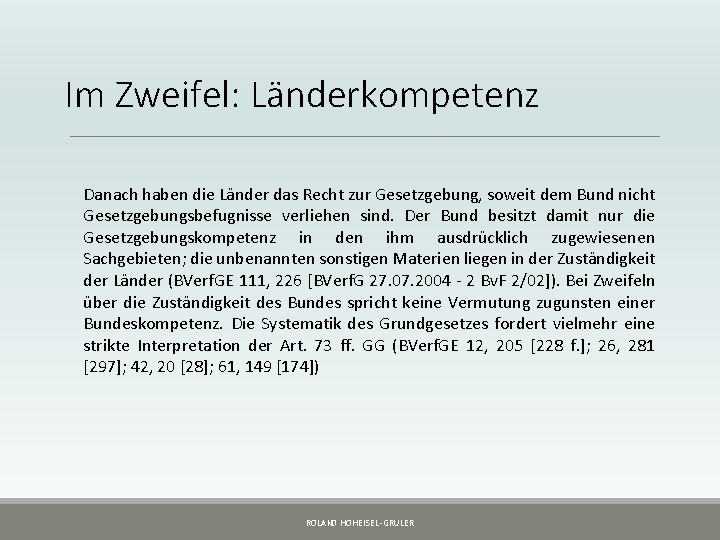 Im Zweifel: Länderkompetenz

Danach haben die Länder das Recht zur Gesetzgebung, soweit dem Bund nicht Gesetzgebungsbefugnisse verliehen sind. Der Bund besitzt damit nur die Gesetzgebungskompetenz in den ihm ausdrücklich zugewiesenen Sachgebieten; die unbenannten sonstigen Materien liegen in der Zuständigkeit der Länder (BVerfGE 111, 226 [BVerfG 27.07.2004 - 2 BvF 2/02]). Bei Zweifeln über die Zuständigkeit des Bundes spricht keine Vermutung zugunsten einer Bundeskompetenz. Die Systematik des Grundgesetzes fordert vielmehr eine strikte Interpretation der Art. 73 ff. GG (BVerfGE 12, 205 [228 f.]; 26, 281 [297]; 42, 20 [28]; 61, 149 [174])

ROLAND HOHEISEL-GRULER